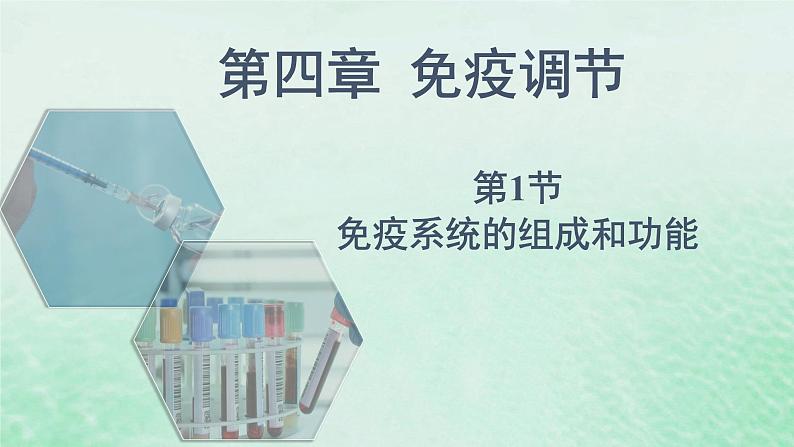 第四章 免疫调节

第1节
免疫系统的组成和功能